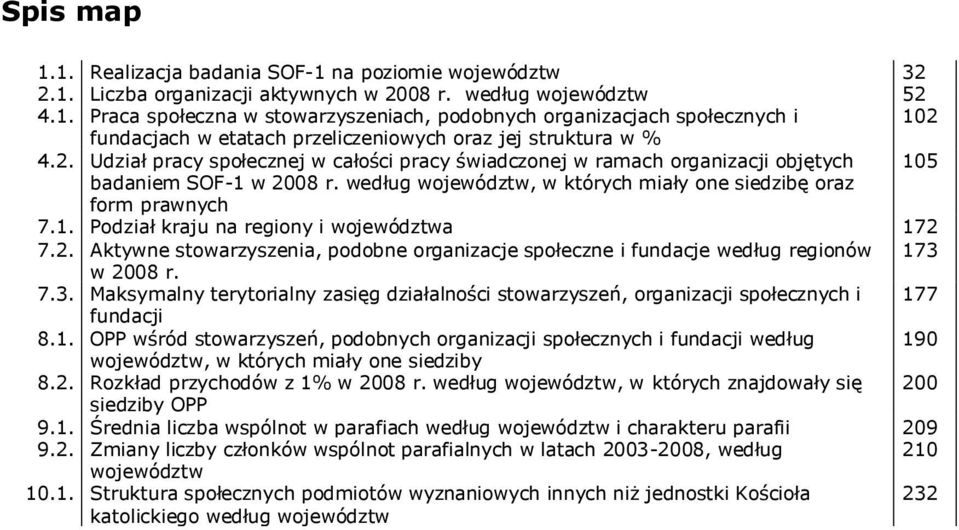 Spis map

| | | |
|---|---|---|
| 1.1. | Realizacja badania SOF-1 na poziomie województw | 32 |
| 2.1. | Liczba organizacji aktywnych w 2008 r. według województw | 52 |
| 4.1. | Praca społeczna w stowarzyszeniach, podobnych organizacjach społecznych i fundacjach w etatach przeliczeniowych oraz jej struktura w % | 102 |
| 4.2. | Udział pracy społecznej w całości pracy świadczonej w ramach organizacji objętych badaniem SOF-1 w 2008 r. według województw, w których miały one siedzibę oraz form prawnych | 105 |
| 7.1. | Podział kraju na regiony i województwa | 172 |
| 7.2. | Aktywne stowarzyszenia, podobne organizacje społeczne i fundacje według regionów w 2008 r. | 173 |
| 7.3. | Maksymalny terytorialny zasięg działalności stowarzyszeń, organizacji społecznych i fundacji | 177 |
| 8.1. | OPP wśród stowarzyszeń, podobnych organizacji społecznych i fundacji według województw, w których miały one siedziby | 190 |
| 8.2. | Rozkład przychodów z 1% w 2008 r. według województw, w których znajdowały się siedziby OPP | 200 |
| 9.1. | Średnia liczba wspólnot w parafiach według województw i charakteru parafii | 209 |
| 9.2. | Zmiany liczby członków wspólnot parafialnych w latach 2003-2008, według województw | 210 |
| 10.1. | Struktura społecznych podmiotów wyznaniowych innych niż jednostki Kościoła katolickiego według województw | 232 |